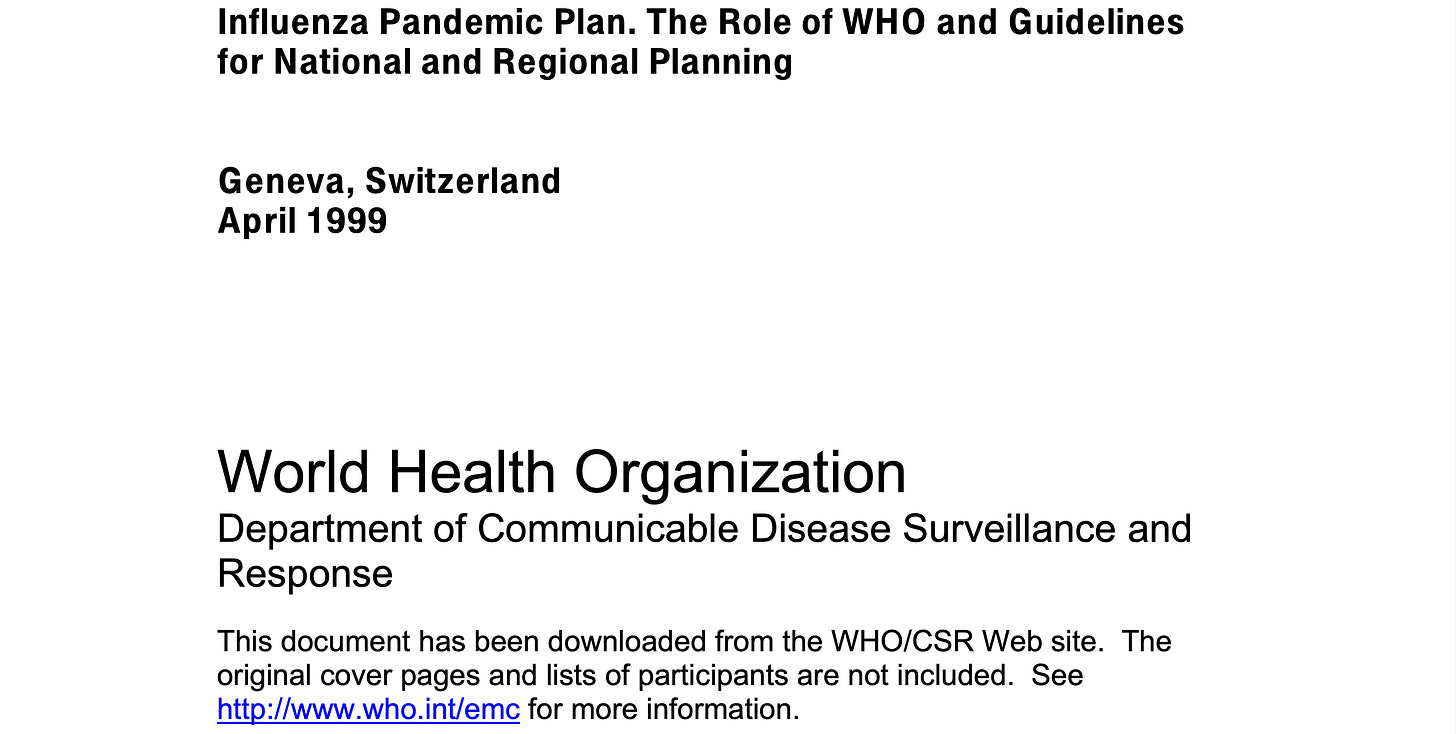 Influenza Pandemic Plan. The Role of WHO and Guidelines for National and Regional Planning

Geneva, Switzerland
April 1999

World Health Organization
Department of Communicable Disease Surveillance and Response

This document has been downloaded from the WHO/CSR Web site. The original cover pages and lists of participants are not included. See http://www.who.int/emc for more information.